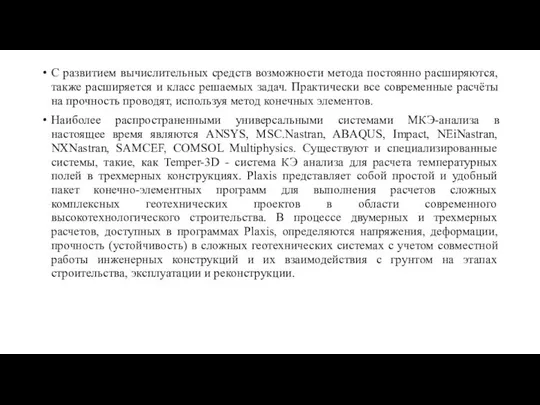 • С развитием вычислительных средств возможности метода постоянно расширяются, также расширяется и класс решаемых задач. Практически все современные расчёты на прочность проводят, используя метод конечных элементов.

• Наиболее распространенными универсальными системами МКЭ-анализа в настоящее время являются ANSYS, MSC.Nastran, ABAQUS, Impact, NEiNastran, NXNastran, SAMCEF, COMSOL Multiphysics. Существуют и специализированные системы, такие, как Temper-3D - система КЭ анализа для расчета температурных полей в трехмерных конструкциях. Plaxis представляет собой простой и удобный пакет конечно-элементных программ для выполнения расчетов сложных комплексных геотехнических проектов в области современного высокотехнологического строительства. В процессе двумерных и трехмерных расчетов, доступных в программах Plaxis, определяются напряжения, деформации, прочность (устойчивость) в сложных геотехнических системах с учетом совместной работы инженерных конструкций и их взаимодействия с грунтом на этапах строительства, эксплуатации и реконструкции.